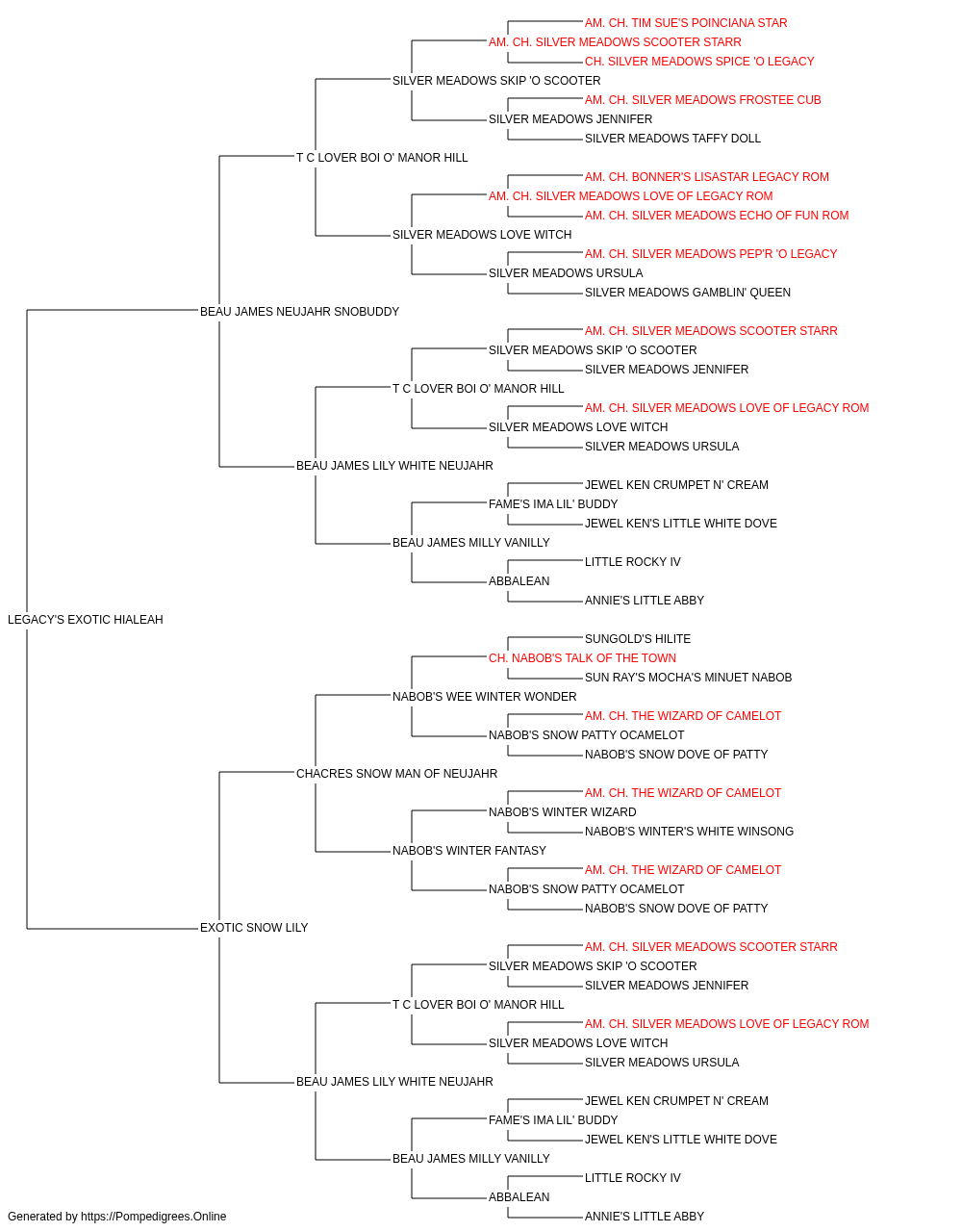 AM. CH. TIM SUE'S POINCIANA STAR
AM. CH. SILVER MEADOWS SCOOTER STARR
CH. SILVER MEADOWS SPICE 'O LEGACY
SILVER MEADOWS SKIP 'O SCOOTER
AM. CH. SILVER MEADOWS FROSTEE CUB
SILVER MEADOWS JENNIFER
SILVER MEADOWS TAFFY DOLL
T C LOVER BOI O' MANOR HILL
AM. CH. BONNER'S LISASTAR LEGACY ROM
AM. CH. SILVER MEADOWS LOVE OF LEGACY ROM
AM. CH. SILVER MEADOWS ECHO OF FUN ROM
SILVER MEADOWS LOVE WITCH
AM. CH. SILVER MEADOWS PEP'R 'O LEGACY
SILVER MEADOWS URSULA
SILVER MEADOWS GAMBLIN' QUEEN
BEAU JAMES NEUJAHR SNOBUDDY
AM. CH. SILVER MEADOWS SCOOTER STARR
SILVER MEADOWS SKIP 'O SCOOTER
SILVER MEADOWS JENNIFER
T C LOVER BOI O' MANOR HILL
AM. CH. SILVER MEADOWS LOVE OF LEGACY ROM
SILVER MEADOWS LOVE WITCH
SILVER MEADOWS URSULA
BEAU JAMES LILY WHITE NEUJAHR
JEWEL KEN CRUMPET N' CREAM
FAME'S IMA LIL' BUDDY
JEWEL KEN'S LITTLE WHITE DOVE
BEAU JAMES MILLY VANILLY
LITTLE ROCKY IV
ABBALEAN
ANNIE'S LITTLE ABBY
LEGACY'S EXOTIC HIALEAH
SUNGOLD'S HILITE
CH. NABOB'S TALK OF THE TOWN
SUN RAY'S MOCHA'S MINUET NABOB
NABOB'S WEE WINTER WONDER
AM. CH. THE WIZARD OF CAMELOT
NABOB'S SNOW PATTY OCAMELOT
NABOB'S SNOW DOVE OF PATTY
CHACRES SNOW MAN OF NEUJAHR
AM. CH. THE WIZARD OF CAMELOT
NABOB'S WINTER WIZARD
NABOB'S WINTER'S WHITE WINSONG
NABOB'S WINTER FANTASY
AM. CH. THE WIZARD OF CAMELOT
NABOB'S SNOW PATTY OCAMELOT
NABOB'S SNOW DOVE OF PATTY
EXOTIC SNOW LILY
AM. CH. SILVER MEADOWS SCOOTER STARR
SILVER MEADOWS SKIP 'O SCOOTER
SILVER MEADOWS JENNIFER
T C LOVER BOI O' MANOR HILL
AM. CH. SILVER MEADOWS LOVE OF LEGACY ROM
SILVER MEADOWS LOVE WITCH
SILVER MEADOWS URSULA
BEAU JAMES LILY WHITE NEUJAHR
JEWEL KEN CRUMPET N' CREAM
FAME'S IMA LIL' BUDDY
JEWEL KEN'S LITTLE WHITE DOVE
BEAU JAMES MILLY VANILLY
LITTLE ROCKY IV
ABBALEAN
ANNIE'S LITTLE ABBY
Generated by https://Pompedigrees.Online